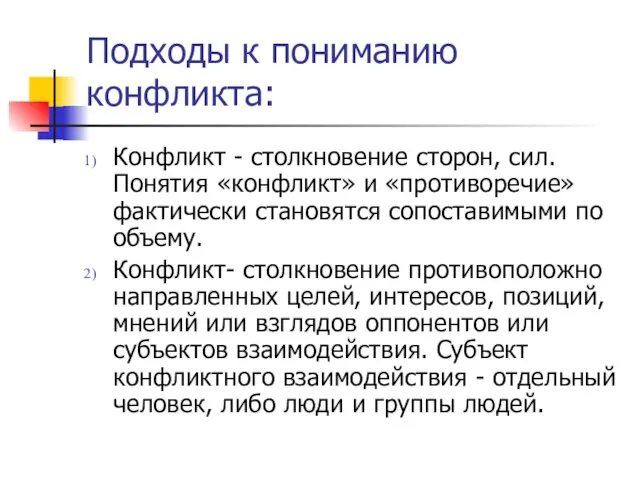 Подходы к пониманию конфликта:

1) Конфликт - столкновение сторон, сил. Понятия «конфликт» и «противоречие» фактически становятся сопоставимыми по объему.

2) Конфликт- столкновение противоположно направленных целей, интересов, позиций, мнений или взглядов оппонентов или субъектов взаимодействия. Субъект конфликтного взаимодействия - отдельный человек, либо люди и группы людей.